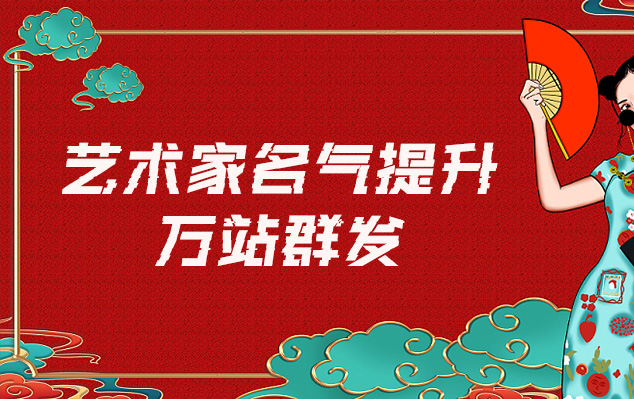 艺术家名气提升
万站群发